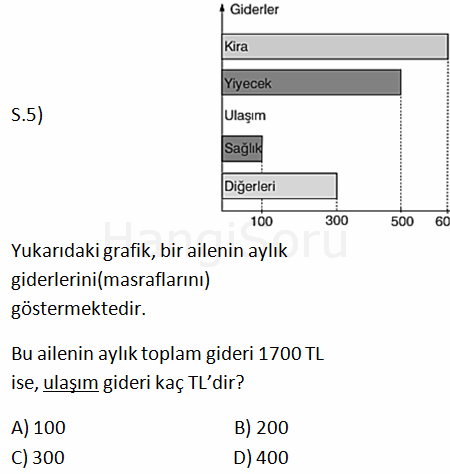 S.5)

Giderler

Kira

Yiyecek

Ulaşım

Sağlık

Diğerleri

100 300 500 60

HangiSoru

Yukarıdaki grafik, bir ailenin aylık giderlerini(masraflarını) göstermektedir.

Bu ailenin aylık toplam gideri 1700 TL ise, ulaşım gideri kaç TL'dir?

A) 100
B) 200
C) 300
D) 400